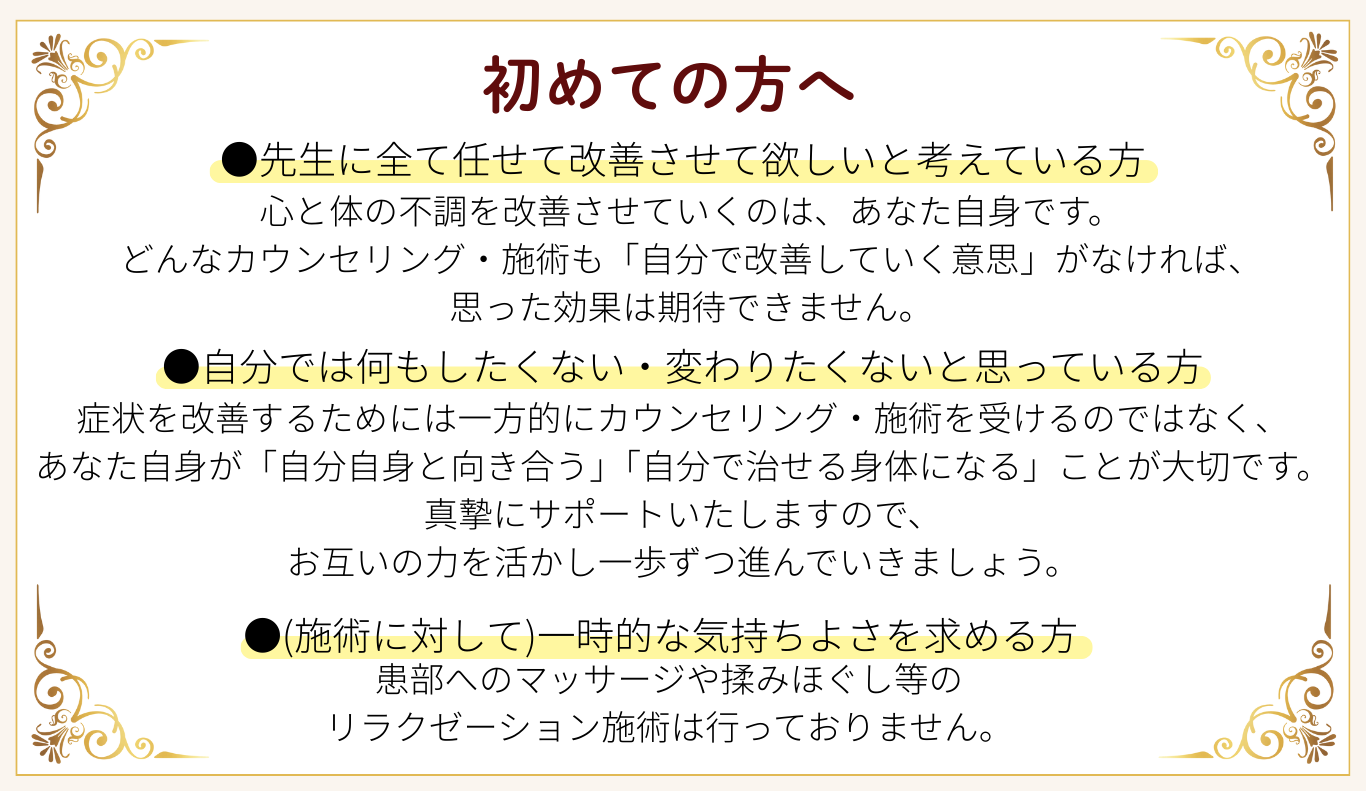 初めての方へ

●先生に全て任せて改善させて欲しいと考えている方

心と体の不調を改善させていくのは、あなた自身です。
どんなカウンセリング・施術も「自分で改善していく意思」がなければ、
思った効果は期待できません。

●自分では何もしたくない・変わりたくないと思っている方

症状を改善するためには一方的にカウンセリング・施術を受けるのではなく、
あなた自身が「自分自身と向き合う」「自分で治せる身体になる」ことが大切です。
真摯にサポートいたしますので、
お互いの力を活かし一歩ずつ進んでいきましょう。

●(施術に対して)一時的な気持ちよさを求める方

患部へのマッサージや揉みほぐし等の
リラクゼーション施術は行っておりません。